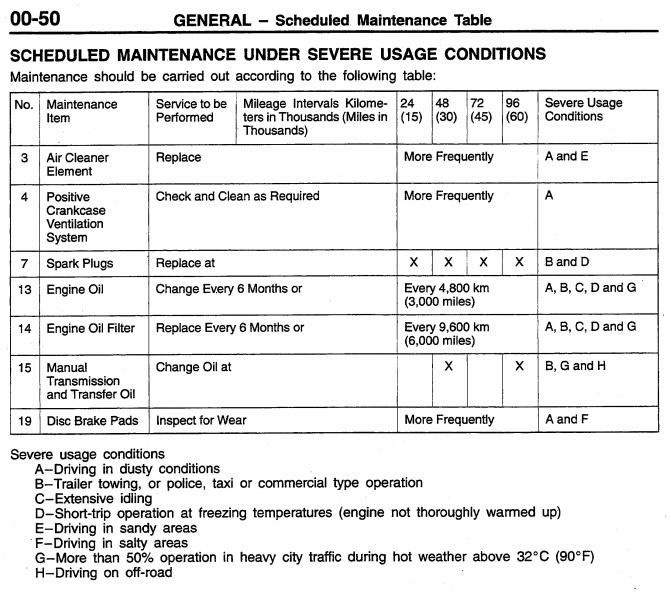 00-50 GENERAL – Scheduled Maintenance Table

SCHEDULED MAINTENANCE UNDER SEVERE USAGE CONDITIONS

Maintenance should be carried out according to the following table:

| No. | Maintenance Item | Service to be Performed | Mileage Intervals Kilometers in Thousands (Miles in Thousands) | 24 (15) | 48 (30) | 72 (45) | 96 (60) | Severe Usage Conditions |
|---|---|---|---|---|---|---|---|---|
| 3 | Air Cleaner Element | Replace | | More Frequently | | | | A and E |
| 4 | Positive Crankcase Ventilation System | Check and Clean as Required | | More Frequently | | | | A |
| 7 | Spark Plugs | Replace at | | X | X | X | X | B and D |
| 13 | Engine Oil | Change Every 6 Months or | | Every 4,800 km (3,000 miles) | | | | A, B, C, D and G |
| 14 | Engine Oil Filter | Replace Every 6 Months or | | Every 9,600 km (6,000 miles) | | | | A, B, C, D and G |
| 15 | Manual Transmission and Transfer Oil | Change Oil at | | | X | | X | B, G and H |
| 19 | Disc Brake Pads | Inspect for Wear | | More Frequently | | | | A and F |

Severe usage conditions
A–Driving in dusty conditions
B–Trailer towing, or police, taxi or commercial type operation
C–Extensive idling
D–Short-trip operation at freezing temperatures (engine not thoroughly warmed up)
E–Driving in sandy areas
F–Driving in salty areas
G–More than 50% operation in heavy city traffic during hot weather above 32°C (90°F)
H–Driving on off-road